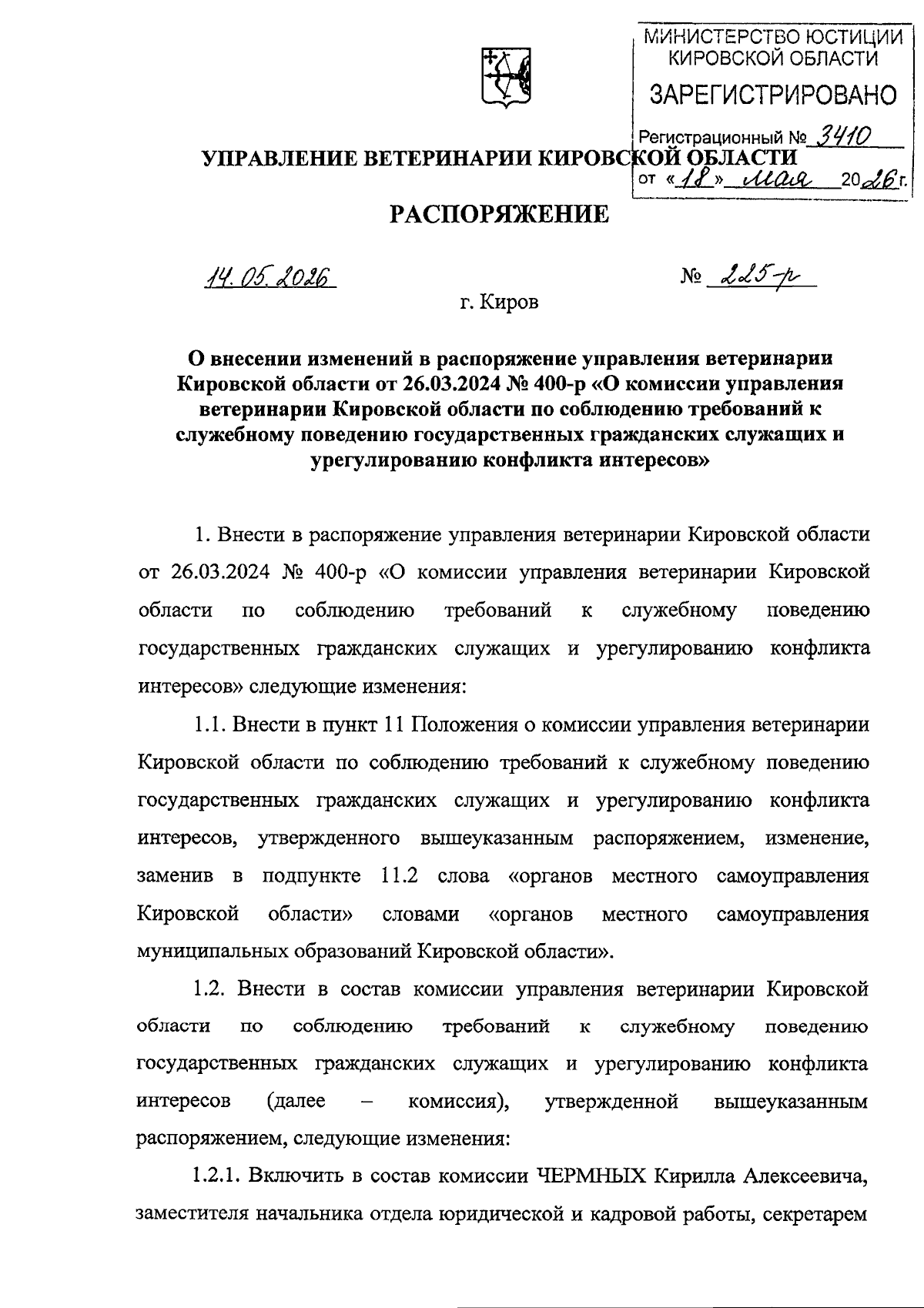 МИНИСТЕРСТВО ЮСТИЦИИ КИРОВСКОЙ ОБЛАСТИ
ЗАРЕГИСТРИРОВАНО
Регистрационный № 3410
от «18» мая 2026 г.

УПРАВЛЕНИЕ ВЕТЕРИНАРИИ КИРОВСКОЙ ОБЛАСТИ

РАСПОРЯЖЕНИЕ

14.05.2026 № 225-р

г. Киров

О внесении изменений в распоряжение управления ветеринарии Кировской области от 26.03.2024 № 400-р «О комиссии управления ветеринарии Кировской области по соблюдению требований к служебному поведению государственных гражданских служащих и урегулированию конфликта интересов»

1. Внести в распоряжение управления ветеринарии Кировской области от 26.03.2024 № 400-р «О комиссии управления ветеринарии Кировской области по соблюдению требований к служебному поведению государственных гражданских служащих и урегулированию конфликта интересов» следующие изменения:

1.1. Внести в пункт 11 Положения о комиссии управления ветеринарии Кировской области по соблюдению требований к служебному поведению государственных гражданских служащих и урегулированию конфликта интересов, утвержденного вышеуказанным распоряжением, изменение, заменив в подпункте 11.2 слова «органов местного самоуправления Кировской области» словами «органов местного самоуправления муниципальных образований Кировской области».

1.2. Внести в состав комиссии управления ветеринарии Кировской области по соблюдению требований к служебному поведению государственных гражданских служащих и урегулированию конфликта интересов (далее – комиссия), утвержденной вышеуказанным распоряжением, следующие изменения:

1.2.1. Включить в состав комиссии ЧЕРМНЫХ Кирилла Алексеевича, заместителя начальника отдела юридической и кадровой работы, секретарем